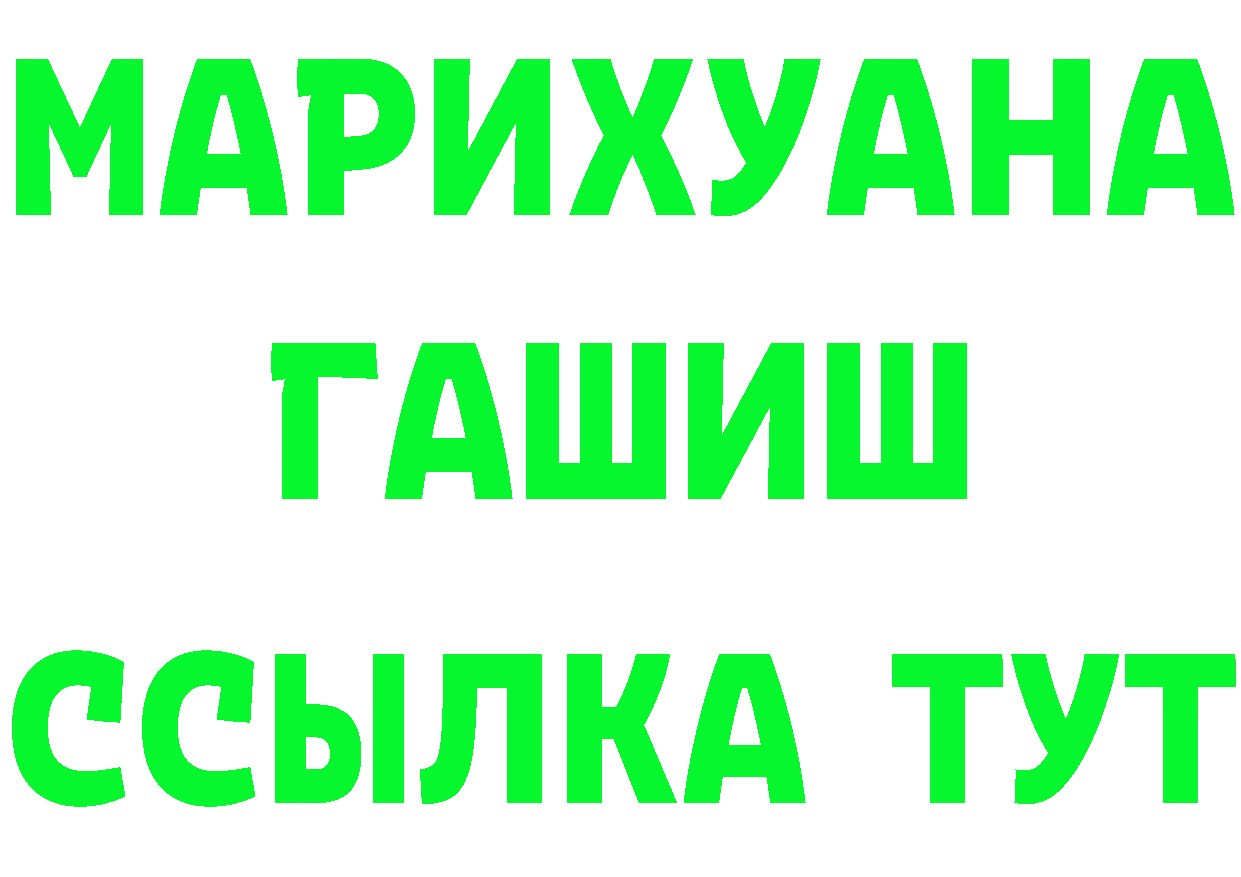 МАРИХУАНА
ГАШИШ
ССЫЛКА ТУТ